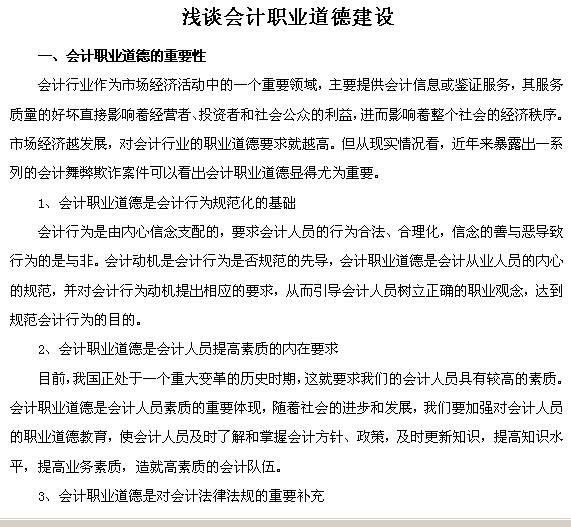 浅谈会计职业道德建设

一、会计职业道德的重要性

会计行业作为市场经济活动中的一个重要领域，主要提供会计信息或鉴证服务，其服务质量的好坏直接影响着经营者、投资者和社会公众的利益，进而影响着整个社会的经济秩序。市场经济越发展，对会计行业的职业道德要求就越高。但从现实情况看，近年来暴露出一系列的会计舞弊欺诈案件可以看出会计职业道德显得尤为重要。

1、会计职业道德是会计行为规范化的基础

会计行为是由内心信念支配的，要求会计人员的行为合法、合理化，信念的善与恶导致行为的是与非。会计动机是会计行为是否规范的先导，会计职业道德是会计从业人员的内心的规范，并对会计行为动机提出相应的要求，从而引导会计人员树立正确的职业观念，达到规范会计行为的目的。

2、会计职业道德是会计人员提高素质的内在要求

目前，我国正处于一个重大变革的历史时期，这就要求我们的会计人员具有较高的素质。会计职业道德是会计人员素质的重要体现，随着社会的进步和发展，我们要加强对会计人员的职业道德教育，使会计人员及时了解和掌握会计方针、政策，及时更新知识，提高知识水平，提高业务素质，造就高素质的会计队伍。

3、会计职业道德是对会计法律法规的重要补充